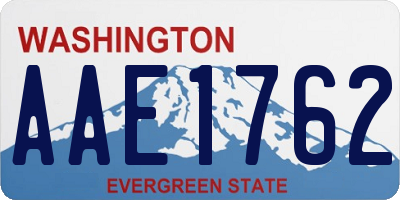 WASHINGTON
AAE1762
EVERGREEN STATE